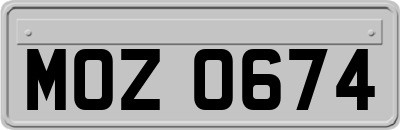 MOZ 0674